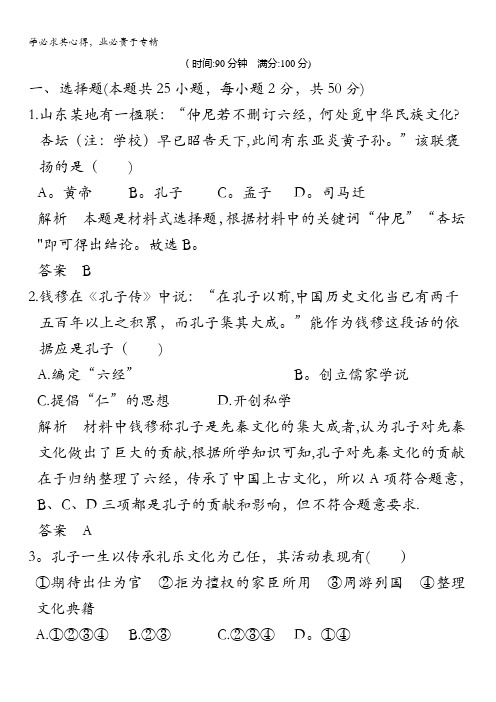 学必求其心得，业必贵于专精

（时间:90分钟　满分:100分）

一、选择题(本题共25小题，每小题2分，共50分)

1.山东某地有一楹联：“仲尼若不删订六经，何处觅中华民族文化?杏坛（注：学校）早已昭告天下,此间有东亚炎黄子孙。”该联褒扬的是（　　）

A。黄帝　　B。孔子　　C。孟子　　D。司马迁

解析　本题是材料式选择题,根据材料中的关键词“仲尼”“杏坛"即可得出结论。故选B。

答案　B

2.钱穆在《孔子传》中说：“在孔子以前,中国历史文化当已有两千五百年以上之积累，而孔子集其大成。”能作为钱穆这段话的依据应是孔子（　　）

A.编定“六经”　　B。创立儒家学说

C.提倡“仁”的思想　　D.开创私学

解析　材料中钱穆称孔子是先秦文化的集大成者,认为孔子对先秦文化做出了巨大的贡献,根据所学知识可知,孔子对先秦文化的贡献在于归纳整理了六经，传承了中国上古文化，所以A项符合题意，B、C、D三项都是孔子的贡献和影响，但不符合题意要求.

答案　A

3。孔子一生以传承礼乐文化为己任，其活动表现有(　　)

①期待出仕为官　②拒为擅权的家臣所用　③周游列国　④整理文化典籍

A.①②③④　B.②③　C.②③④　D。①④